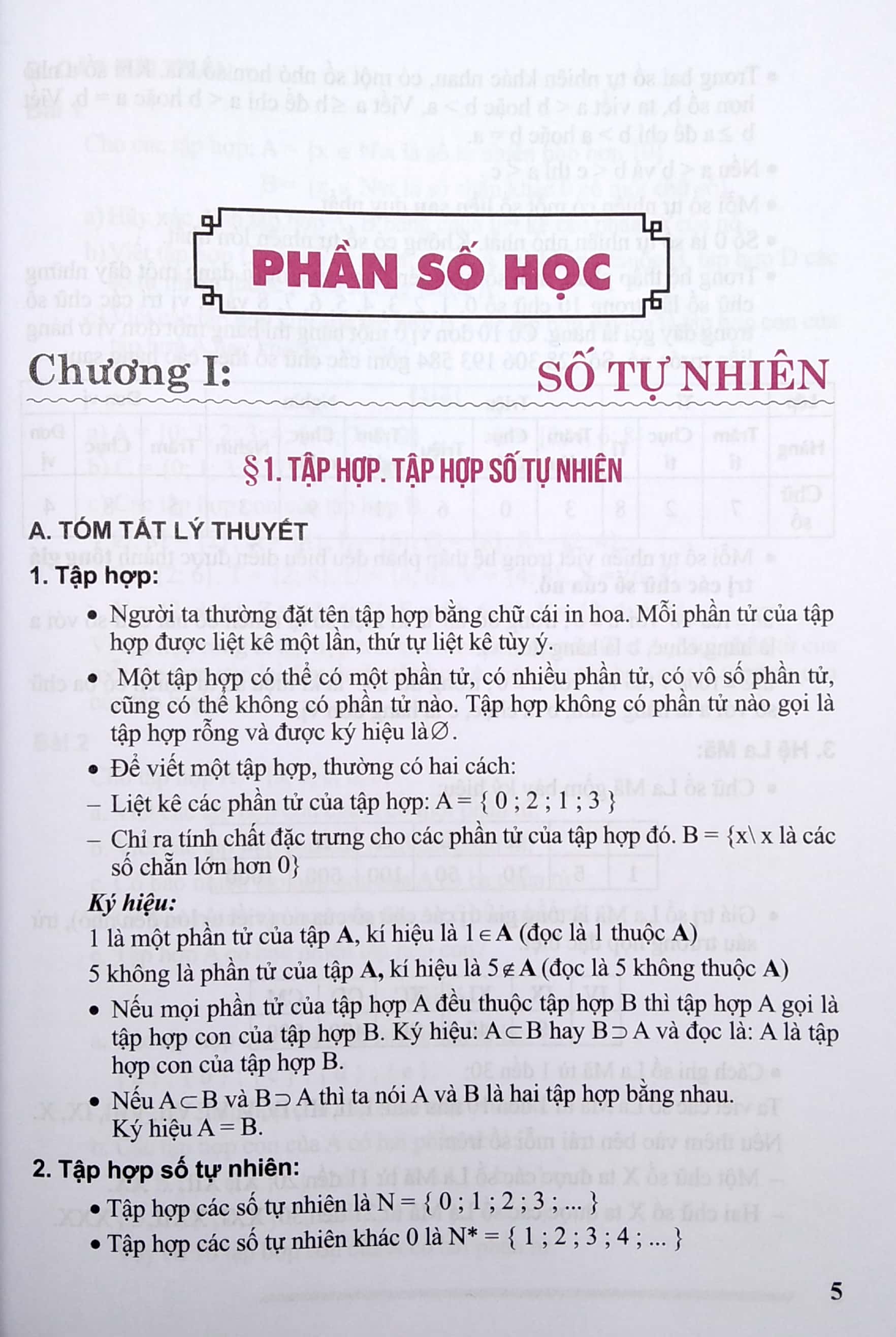 PHẦN SỐ HỌC

Chương I: SỐ TỰ NHIÊN

§1. TẬP HỢP. TẬP HỢP SỐ TỰ NHIÊN

A. TÓM TẮT LÝ THUYẾT

1. Tập hợp:

• Người ta thường đặt tên tập hợp bằng chữ cái in hoa. Mỗi phần tử của tập hợp được liệt kê một lần, thứ tự liệt kê tùy ý.

• Một tập hợp có thể có một phần tử, có nhiều phần tử, có vô số phần tử, cũng có thể không có phần tử nào. Tập hợp không có phần tử nào gọi là tập hợp rỗng và được ký hiệu là $\varnothing$.

• Để viết một tập hợp, thường có hai cách:

– Liệt kê các phần tử của tập hợp: A = { 0 ; 2 ; 1 ; 3 }

– Chỉ ra tính chất đặc trưng cho các phần tử của tập hợp đó. B = {x\ x là các số chẵn lớn hơn 0}

Ký hiệu:

1 là một phần tử của tập A, kí hiệu là $1 \in A$ (đọc là 1 thuộc A)

5 không là phần tử của tập A, kí hiệu là $5 \notin A$ (đọc là 5 không thuộc A)

• Nếu mọi phần tử của tập hợp A đều thuộc tập hợp B thì tập hợp A gọi là tập hợp con của tập hợp B. Ký hiệu: $A \subset B$ hay $B \supset A$ và đọc là: A là tập hợp con của tập hợp B.

• Nếu $A \subset B$ và $B \supset A$ thì ta nói A và B là hai tập hợp bằng nhau. Ký hiệu A = B.

2. Tập hợp số tự nhiên:

• Tập hợp các số tự nhiên là N = { 0 ; 1 ; 2 ; 3 ; ... }

• Tập hợp các số tự nhiên khác 0 là N* = { 1 ; 2 ; 3 ; 4 ; ... }

5